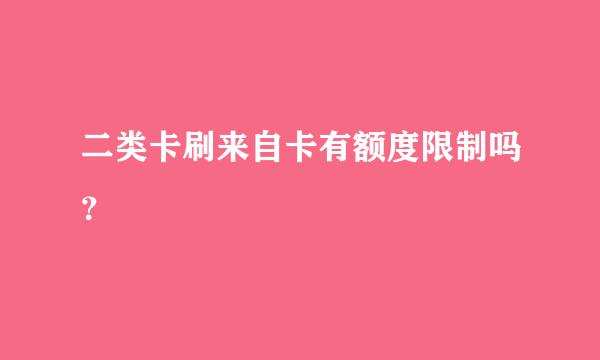 二类卡刷来自卡有额度限制吗?